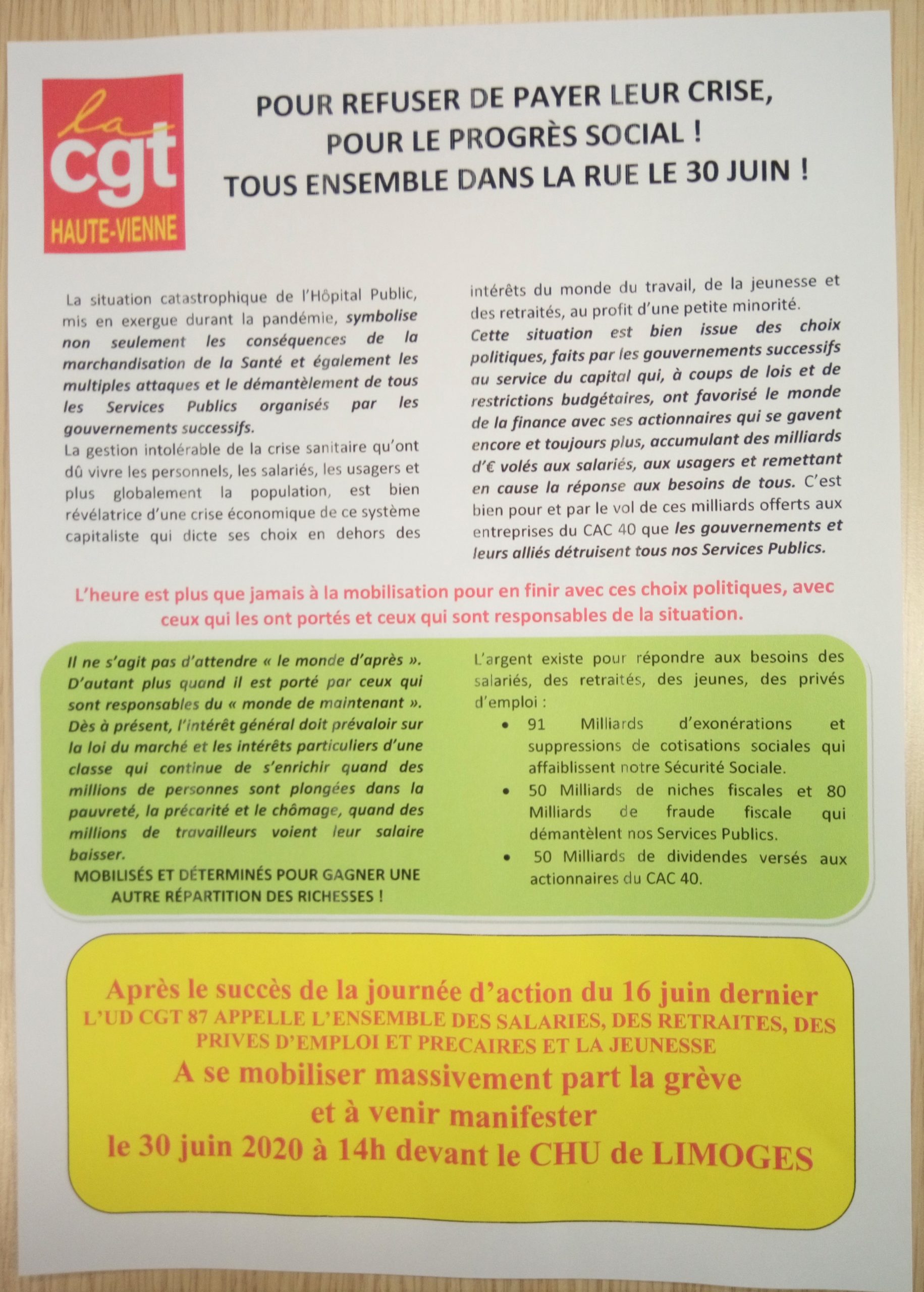 la
cgt
HAUTE-VIENNE

POUR REFUSER DE PAYER LEUR CRISE,
POUR LE PROGRÈS SOCIAL !
TOUS ENSEMBLE DANS LA RUE LE 30 JUIN !

La situation catastrophique de l'Hôpital Public, mis en exergue durant la pandémie, symbolise non seulement les conséquences de la marchandisation de la Santé et également les multiples attaques et le démantèlement de tous les Services Publics organisés par les gouvernements successifs.
La gestion intolérable de la crise sanitaire qu'ont dû vivre les personnels, les salariés, les usagers et plus globalement la population, est bien révélatrice d'une crise économique de ce système capitaliste qui dicte ses choix en dehors des intérêts du monde du travail, de la jeunesse et des retraités, au profit d'une petite minorité.
Cette situation est bien issue des choix politiques, faits par les gouvernements successifs au service du capital qui, à coups de lois et de restrictions budgétaires, ont favorisé le monde de la finance avec ses actionnaires qui se gavent encore et toujours plus, accumulant des milliards d'€ volés aux salariés, aux usagers et remettant en cause la réponse aux besoins de tous. C'est bien pour et par le vol de ces milliards offerts aux entreprises du CAC 40 que les gouvernements et leurs alliés détruisent tous nos Services Publics.

L'heure est plus que jamais à la mobilisation pour en finir avec ces choix politiques, avec ceux qui les ont portés et ceux qui sont responsables de la situation.

Il ne s'agit pas d'attendre « le monde d'après ». D'autant plus quand il est porté par ceux qui sont responsables du « monde de maintenant ». Dès à présent, l'intérêt général doit prévaloir sur la loi du marché et les intérêts particuliers d'une classe qui continue de s'enrichir quand des millions de personnes sont plongées dans la pauvreté, la précarité et le chômage, quand des millions de travailleurs voient leur salaire baisser.
MOBILISÉS ET DÉTERMINÉS POUR GAGNER UNE AUTRE RÉPARTITION DES RICHESSES !

L'argent existe pour répondre aux besoins des salariés, des retraités, des jeunes, des privés d'emploi :
• 91 Milliards d'exonérations et suppressions de cotisations sociales qui affaiblissent notre Sécurité Sociale.
• 50 Milliards de niches fiscales et 80 Milliards de fraude fiscale qui démantèlent nos Services Publics.
• 50 Milliards de dividendes versés aux actionnaires du CAC 40.

Après le succès de la journée d'action du 16 juin dernier
L'UD CGT 87 APPELLE L'ENSEMBLE DES SALARIES, DES RETRAITES, DES PRIVES D'EMPLOI ET PRECAIRES ET LA JEUNESSE
A se mobiliser massivement part la grève
et à venir manifester
le 30 juin 2020 à 14h devant le CHU de LIMOGES